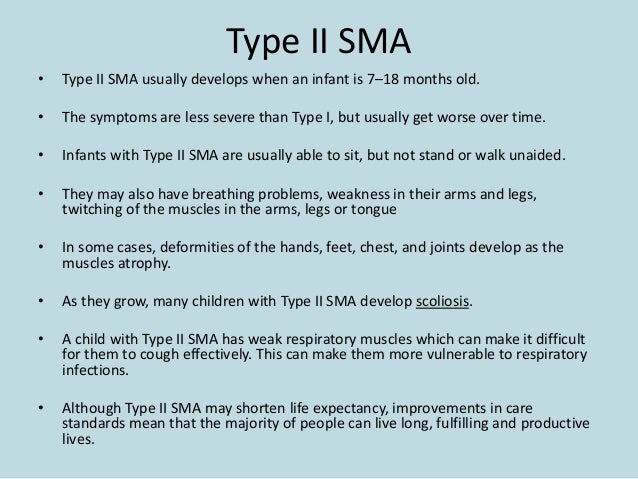 Type II SMA

• Type II SMA usually develops when an infant is 7–18 months old.

• The symptoms are less severe than Type I, but usually get worse over time.

• Infants with Type II SMA are usually able to sit, but not stand or walk unaided.

• They may also have breathing problems, weakness in their arms and legs, twitching of the muscles in the arms, legs or tongue

• In some cases, deformities of the hands, feet, chest, and joints develop as the muscles atrophy.

• As they grow, many children with Type II SMA develop scoliosis.

• A child with Type II SMA has weak respiratory muscles which can make it difficult for them to cough effectively. This can make them more vulnerable to respiratory infections.

• Although Type II SMA may shorten life expectancy, improvements in care standards mean that the majority of people can live long, fulfilling and productive lives.